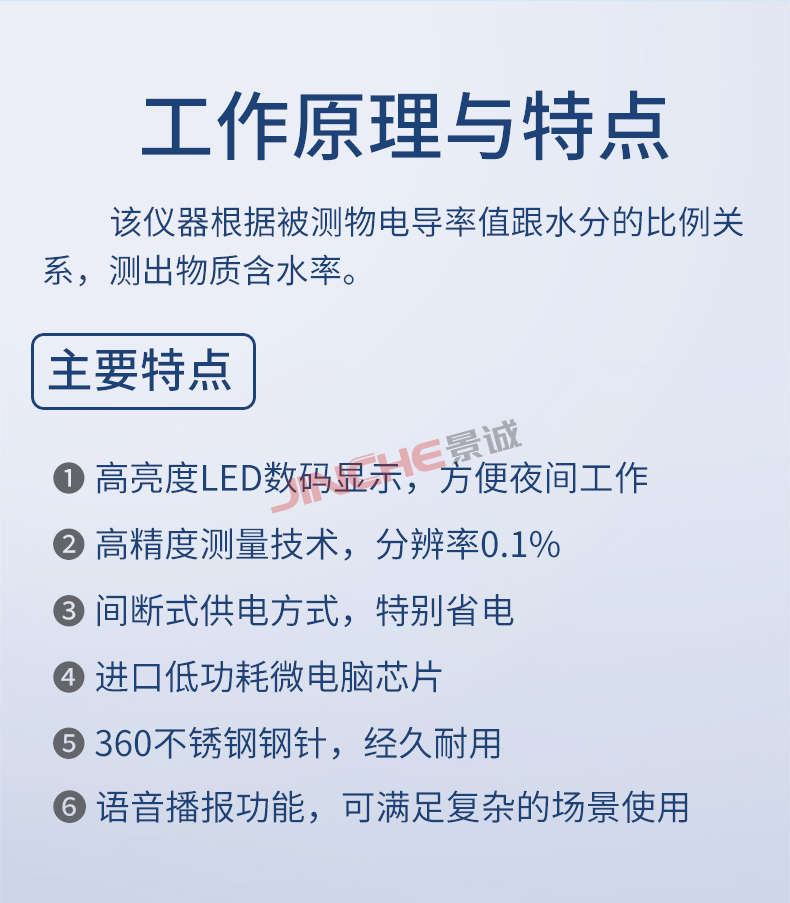 工作原理与特点

该仪器根据被测物电导率值跟水分的比例关系，测出物质含水率。

主要特点

❶ 高亮度LED数码显示，方便夜间工作
❷ 高精度测量技术，分辨率0.1%
❸ 间断式供电方式，特别省电
❹ 进口低功耗微电脑芯片
❺ 360不锈钢钢针，经久耐用
❻ 语音播报功能，可满足复杂的场景使用

JINCHE景诚